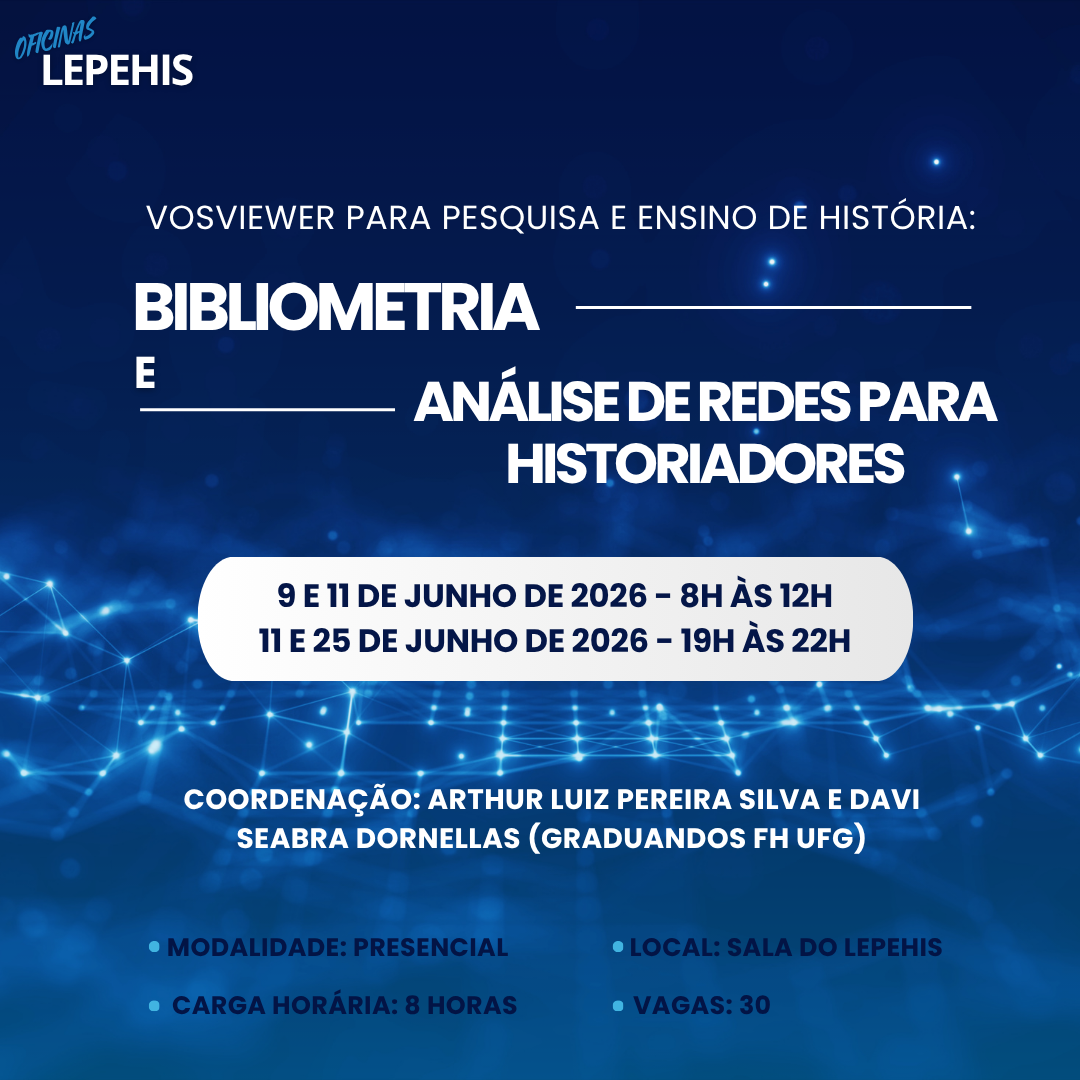 OFICINAS
LEPEHIS

VOSVIEWER PARA PESQUISA E ENSINO DE HISTÓRIA:

BIBLIOMETRIA
E
ANÁLISE DE REDES PARA HISTORIADORES

9 E 11 DE JUNHO DE 2026 - 8H ÀS 12H
11 E 25 DE JUNHO DE 2026 - 19H ÀS 22H

COORDENAÇÃO: ARTHUR LUIZ PEREIRA SILVA E DAVI SEABRA DORNELLAS (GRADUANDOS FH UFG)

• MODALIDADE: PRESENCIAL
• CARGA HORÁRIA: 8 HORAS

• LOCAL: SALA DO LEPEHIS
• VAGAS: 30